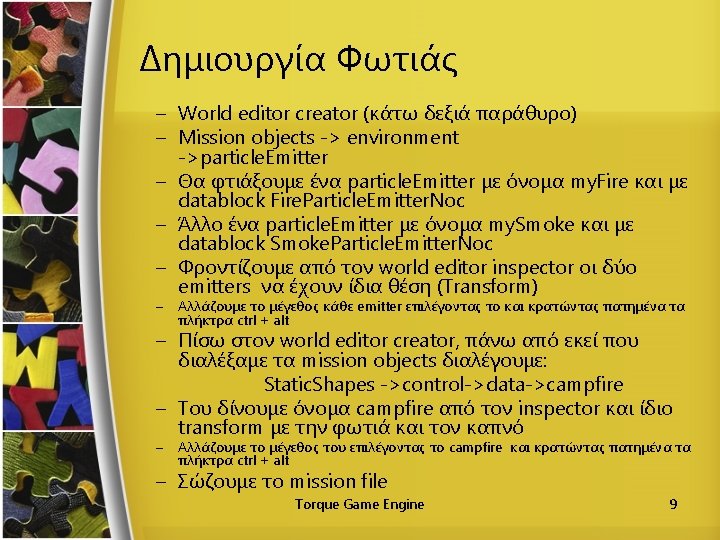 Δημιουργία Φωτιάς

- World editor creator (κάτω δεξιά παράθυρο)
- Mission objects -> environment ->particleEmitter
- Θα φτιάξουμε ένα particleEmitter με όνομα myFire και με datablock FireParticleEmitterNoc
- Άλλο ένα particleEmitter με όνομα mySmoke και με datablock SmokeParticleEmitterNoc
- Φροντίζουμε από τον world editor inspector οι δύο emitters να έχουν ίδια θέση (Transform)
- Αλλάζουμε το μέγεθος κάθε emitter επιλέγοντας το και κρατώντας πατημένα τα πλήκτρα ctrl + alt
- Πίσω στον world editor creator, πάνω από εκεί που διαλέξαμε τα mission objects διαλέγουμε:
StaticShapes ->control->data->campfire
- Του δίνουμε όνομα campfire από τον inspector και ίδιο transform με την φωτιά και τον καπνό
- Αλλάζουμε το μέγεθος του επιλέγοντας το campfire και κρατώντας πατημένα τα πλήκτρα ctrl + alt
- Σώζουμε το mission file

Torque Game Engine
9